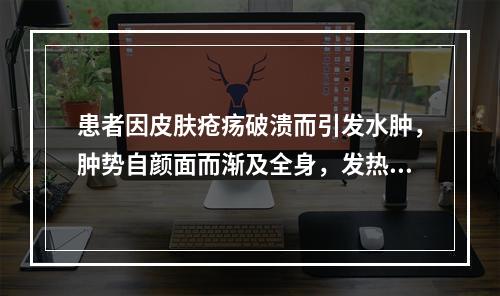 患者因皮肤疮疡破溃而引发水肿，肿势自颜面而渐及全身，发热...